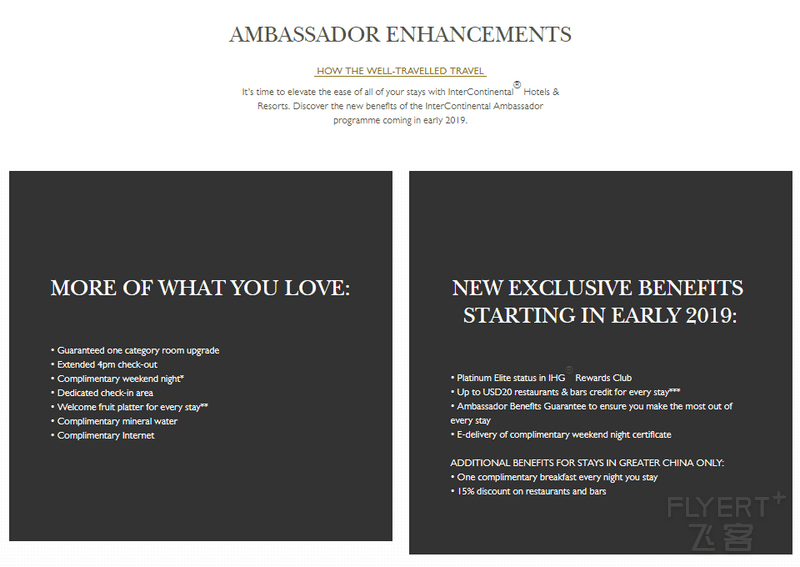 AMBASSADOR ENHANCEMENTS

HOW THE WELL-TRAVELLED TRAVEL

It's time to elevate the ease of all of your stays with InterContinental® Hotels & Resorts. Discover the new benefits of the InterContinental Ambassador programme coming in early 2019.

MORE OF WHAT YOU LOVE:

• Guaranteed one category room upgrade
• Extended 4pm check-out
• Complimentary weekend night*
• Dedicated check-in area
• Welcome fruit platter for every stay**
• Complimentary mineral water
• Complimentary Internet

NEW EXCLUSIVE BENEFITS STARTING IN EARLY 2019:

• Platinum Elite status in IHG® Rewards Club
• Up to USD20 restaurants & bars credit for every stay***
• Ambassador Benefits Guarantee to ensure you make the most out of every stay
• E-delivery of complimentary weekend night certificate

ADDITIONAL BENEFITS FOR STAYS IN GREATER CHINA ONLY:
• One complimentary breakfast every night you stay
• 15% discount on restaurants and bars

FLYERT+
飞客